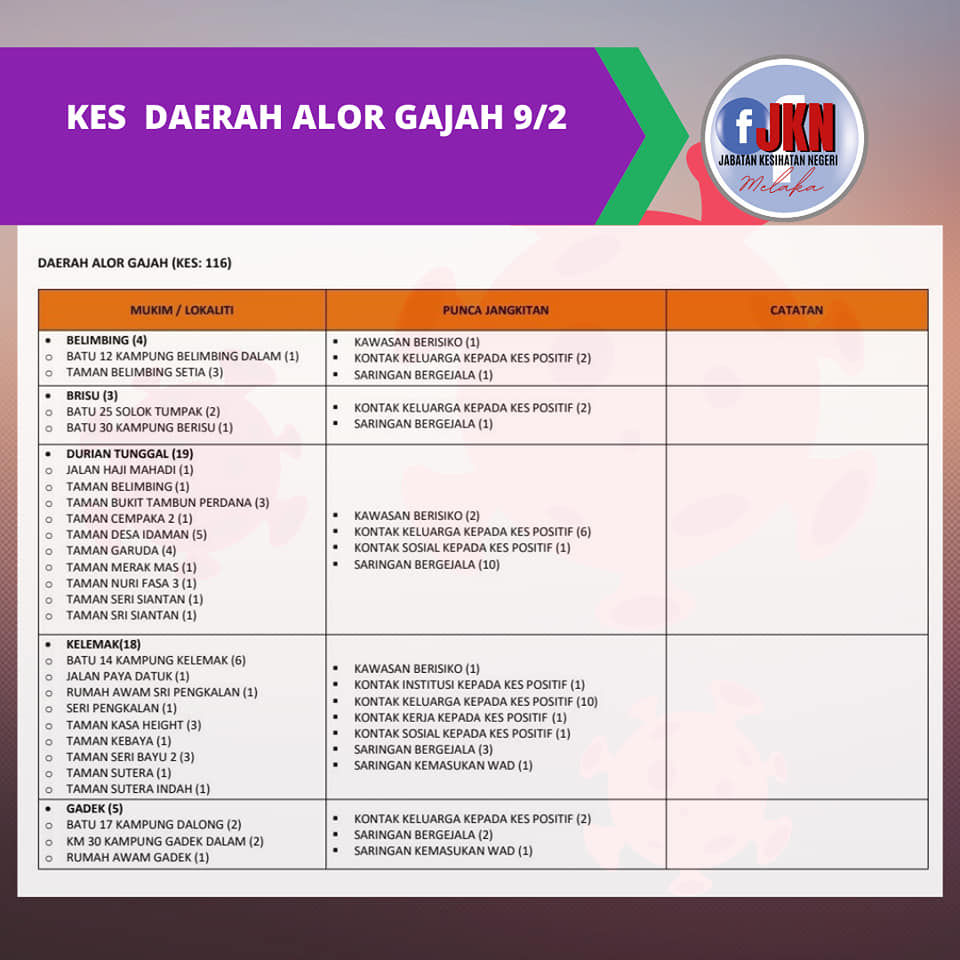 KES DAERAH ALOR GAJAH 9/2

f JKN
JABATAN KESIHATAN NEGERI
Melaka

DAERAH ALOR GAJAH (KES: 116)

| MUKIM / LOKALITI | PUNCA JANGKITAN | CATATAN |
|---|---|---|
| • BELIMBING (4) ○ BATU 12 KAMPUNG BELIMBING DALAM (1) ○ TAMAN BELIMBING SETIA (3) | ▪ KAWASAN BERISIKO (1) ▪ KONTAK KELUARGA KEPADA KES POSITIF (2) ▪ SARINGAN BERGEJALA (1) | |
| • BRISU (3) ○ BATU 25 SOLOK TUMPAK (2) ○ BATU 30 KAMPUNG BERISU (1) | ▪ KONTAK KELUARGA KEPADA KES POSITIF (2) ▪ SARINGAN BERGEJALA (1) | |
| • DURIAN TUNGGAL (19) ○ JALAN HAJI MAHADI (1) ○ TAMAN BELIMBING (1) ○ TAMAN BUKIT TAMBUN PERDANA (3) ○ TAMAN CEMPAKA 2 (1) ○ TAMAN DESA IDAMAN (5) ○ TAMAN GARUDA (4) ○ TAMAN MERAK MAS (1) ○ TAMAN NURI FASA 3 (1) ○ TAMAN SERI SIANTAN (1) ○ TAMAN SRI SIANTAN (1) | ▪ KAWASAN BERISIKO (2) ▪ KONTAK KELUARGA KEPADA KES POSITIF (6) ▪ KONTAK SOSIAL KEPADA KES POSITIF (1) ▪ SARINGAN BERGEJALA (10) | |
| • KELEMAK(18) ○ BATU 14 KAMPUNG KELEMAK (6) ○ JALAN PAYA DATUK (1) ○ RUMAH AWAM SRI PENGKALAN (1) ○ SERI PENGKALAN (1) ○ TAMAN KASA HEIGHT (3) ○ TAMAN KEBAYA (1) ○ TAMAN SERI BAYU 2 (3) ○ TAMAN SUTERA (1) ○ TAMAN SUTERA INDAH (1) | ▪ KAWASAN BERISIKO (1) ▪ KONTAK INSTITUSI KEPADA KES POSITIF (1) ▪ KONTAK KELUARGA KEPADA KES POSITIF (10) ▪ KONTAK KERJA KEPADA KES POSITIF (1) ▪ KONTAK SOSIAL KEPADA KES POSITIF (1) ▪ SARINGAN BERGEJALA (3) ▪ SARINGAN KEMASUKAN WAD (1) | |
| • GADEK (5) ○ BATU 17 KAMPUNG DALONG (2) ○ KM 30 KAMPUNG GADEK DALAM (2) ○ RUMAH AWAM GADEK (1) | ▪ KONTAK KELUARGA KEPADA KES POSITIF (2) ▪ SARINGAN BERGEJALA (2) ▪ SARINGAN KEMASUKAN WAD (1) | |